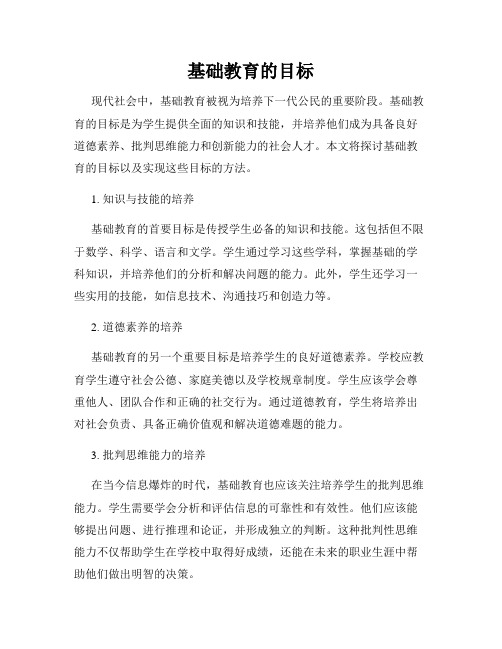 基础教育的目标

现代社会中，基础教育被视为培养下一代公民的重要阶段。基础教育的目标是为学生提供全面的知识和技能，并培养他们成为具备良好道德素养、批判思维能力和创新能力的社会人才。本文将探讨基础教育的目标以及实现这些目标的方法。

1. 知识与技能的培养

基础教育的首要目标是传授学生必备的知识和技能。这包括但不限于数学、科学、语言和文学。学生通过学习这些学科，掌握基础的学科知识，并培养他们的分析和解决问题的能力。此外，学生还学习一些实用的技能，如信息技术、沟通技巧和创造力等。

2. 道德素养的培养

基础教育的另一个重要目标是培养学生的良好道德素养。学校应教育学生遵守社会公德、家庭美德以及学校规章制度。学生应该学会尊重他人、团队合作和正确的社交行为。通过道德教育，学生将培养出对社会负责、具备正确价值观和解决道德难题的能力。

3. 批判思维能力的培养

在当今信息爆炸的时代，基础教育也应该关注培养学生的批判思维能力。学生需要学会分析和评估信息的可靠性和有效性。他们应该能够提出问题、进行推理和论证，并形成独立的判断。这种批判性思维能力不仅帮助学生在学校中取得好成绩，还能在未来的职业生涯中帮助他们做出明智的决策。